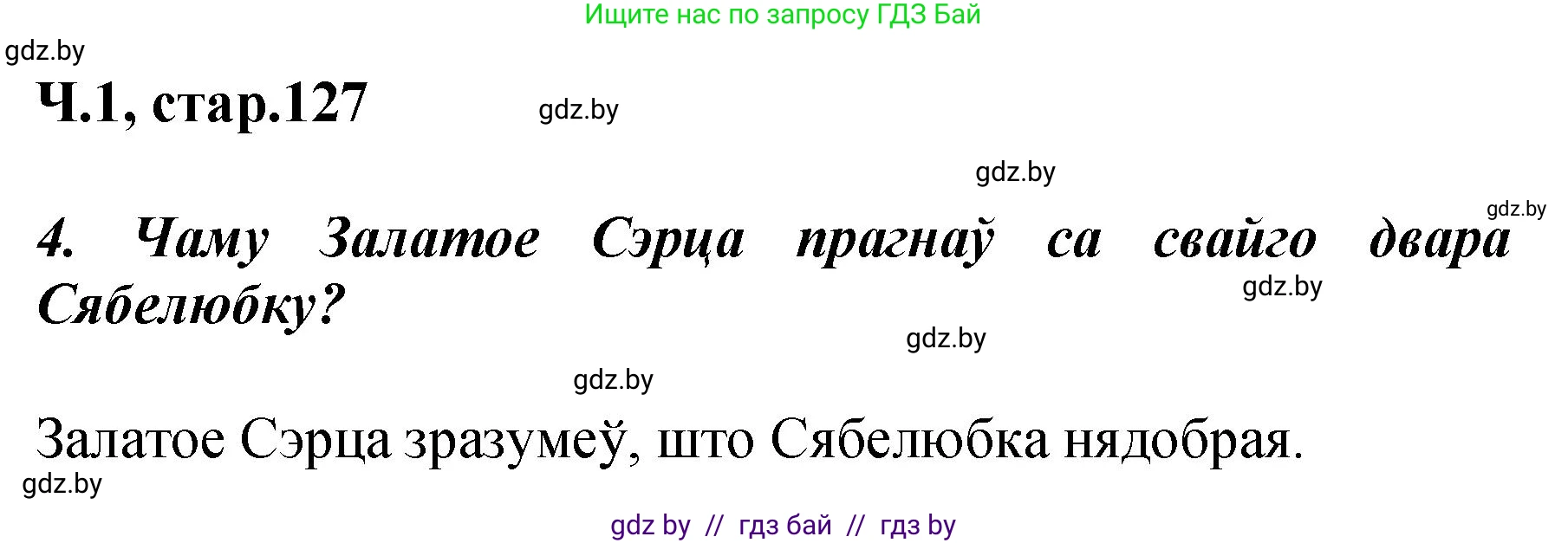 Ищите нас по запросу ГДЗ Бай

gdz.by

Ч.1, стар.127

gdz.by

gdz.by

gdz.by

4. Чаму Залатое Сэрца прагнаў са свайго двара Сябелюбку?

gdz.by

gdz.by

gdz.by

Залатое Сэрца зразумеў, што Сябелюбка нядобрая.

gdz.by

gdz by // гдз бай // гдз by